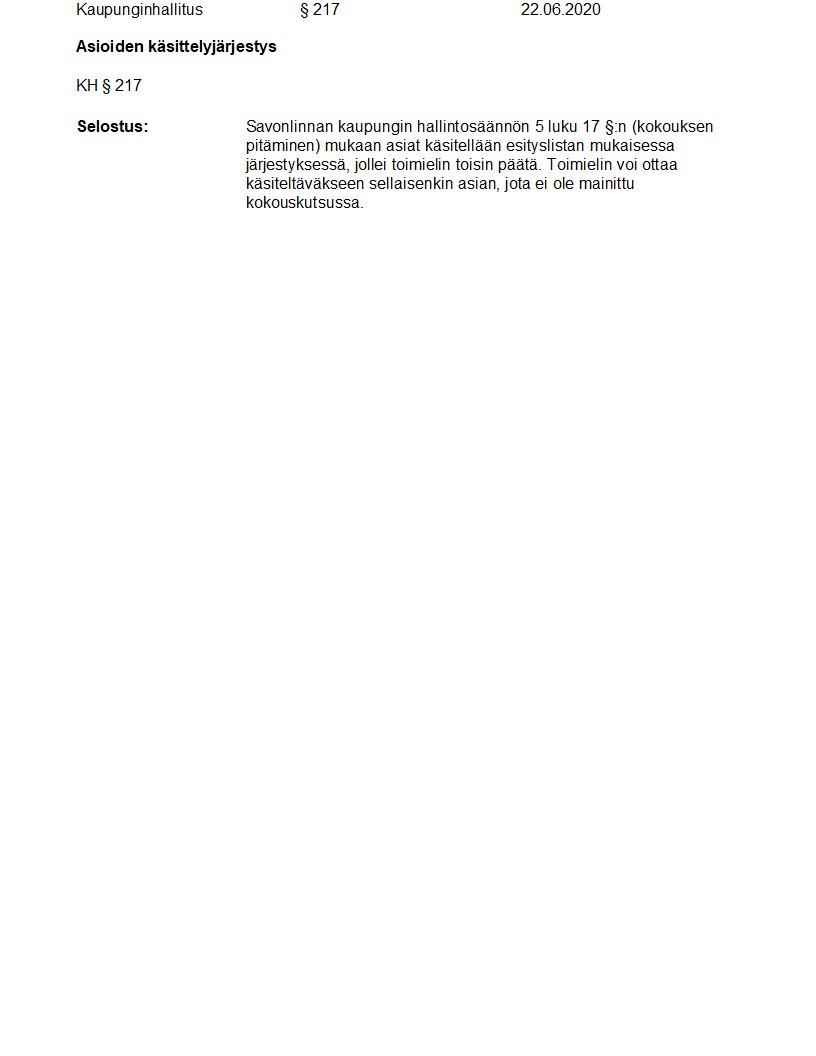 Kaupunginhallitus § 217 22.06.2020

Asioiden käsittelyjärjestys

KH § 217

Selostus: Savonlinnan kaupungin hallintosäännön 5 luku 17 §:n (kokouksen pitäminen) mukaan asiat käsitellään esityslistan mukaisessa järjestyksessä, jollei toimielin toisin päätä. Toimielin voi ottaa käsiteltäväkseen sellaisenkin asian, jota ei ole mainittu kokouskutsussa.